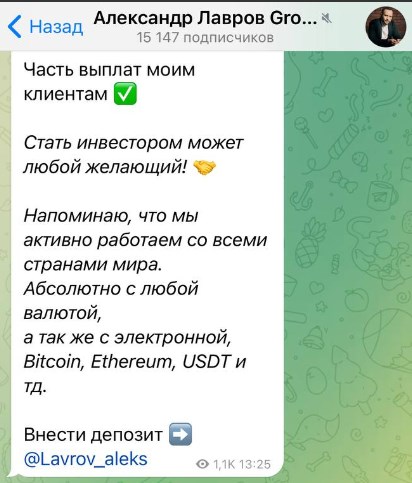 Назад
Александр Лавров Gro...
15 147 подписчиков

Часть выплат моим клиентам ✅

Стать инвестором может любой желающий! 🤝

Напоминаю, что мы активно работаем со всеми странами мира.
Абсолютно с любой валютой,
а так же с электронной, Bitcoin, Ethereum, USDT и тд.

Внести депозит ➡️
@Lavrov_aleks

1,1K 13:25